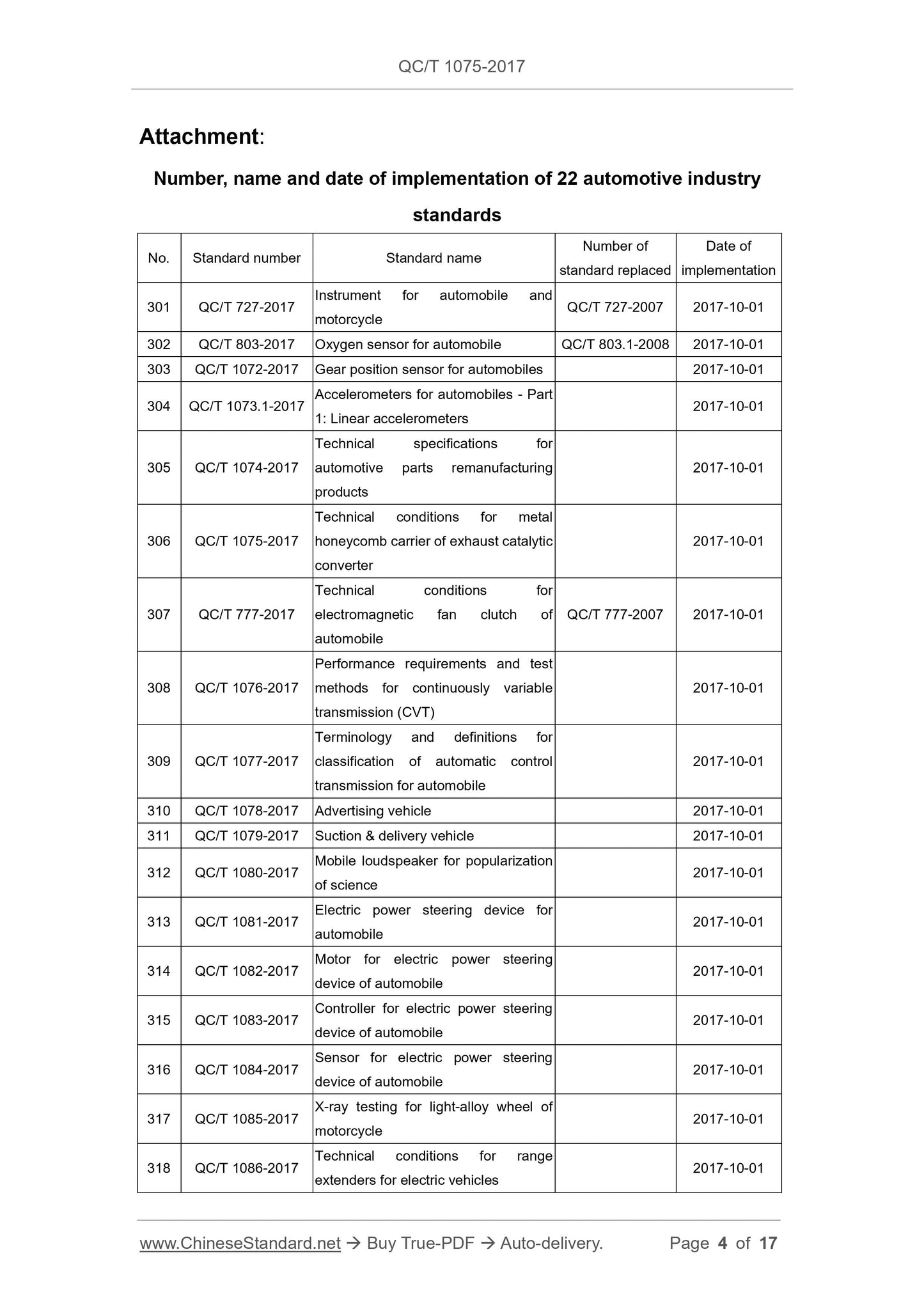 QC/T 1075-2017

Attachment:

Number, name and date of implementation of 22 automotive industry standards

| No. | Standard number | Standard name | Number of standard replaced | Date of implementation |
|---|---|---|---|---|
| 301 | QC/T 727-2017 | Instrument for automobile and motorcycle | QC/T 727-2007 | 2017-10-01 |
| 302 | QC/T 803-2017 | Oxygen sensor for automobile | QC/T 803.1-2008 | 2017-10-01 |
| 303 | QC/T 1072-2017 | Gear position sensor for automobiles | | 2017-10-01 |
| 304 | QC/T 1073.1-2017 | Accelerometers for automobiles - Part 1: Linear accelerometers | | 2017-10-01 |
| 305 | QC/T 1074-2017 | Technical specifications for automotive parts remanufacturing products | | 2017-10-01 |
| 306 | QC/T 1075-2017 | Technical conditions for metal honeycomb carrier of exhaust catalytic converter | | 2017-10-01 |
| 307 | QC/T 777-2017 | Technical conditions for electromagnetic fan clutch of automobile | QC/T 777-2007 | 2017-10-01 |
| 308 | QC/T 1076-2017 | Performance requirements and test methods for continuously variable transmission (CVT) | | 2017-10-01 |
| 309 | QC/T 1077-2017 | Terminology and definitions for classification of automatic control transmission for automobile | | 2017-10-01 |
| 310 | QC/T 1078-2017 | Advertising vehicle | | 2017-10-01 |
| 311 | QC/T 1079-2017 | Suction & delivery vehicle | | 2017-10-01 |
| 312 | QC/T 1080-2017 | Mobile loudspeaker for popularization of science | | 2017-10-01 |
| 313 | QC/T 1081-2017 | Electric power steering device for automobile | | 2017-10-01 |
| 314 | QC/T 1082-2017 | Motor for electric power steering device of automobile | | 2017-10-01 |
| 315 | QC/T 1083-2017 | Controller for electric power steering device of automobile | | 2017-10-01 |
| 316 | QC/T 1084-2017 | Sensor for electric power steering device of automobile | | 2017-10-01 |
| 317 | QC/T 1085-2017 | X-ray testing for light-alloy wheel of motorcycle | | 2017-10-01 |
| 318 | QC/T 1086-2017 | Technical conditions for range extenders for electric vehicles | | 2017-10-01 |

www.ChineseStandard.net → Buy True-PDF → Auto-delivery. Page 4 of 17